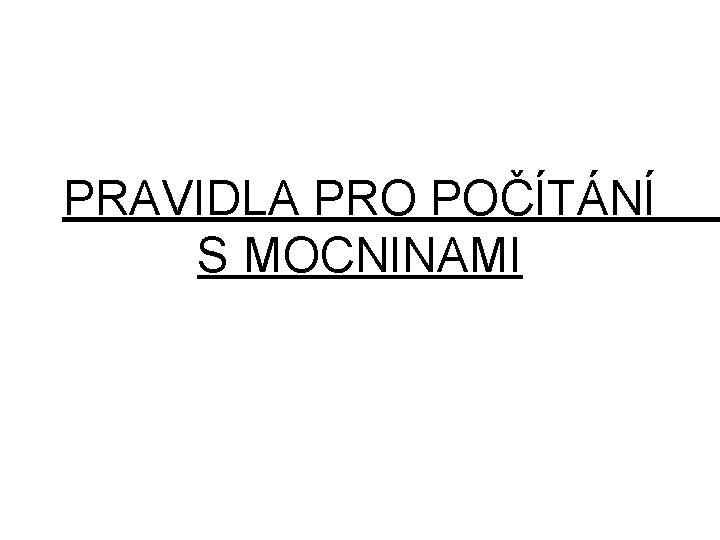 PRAVIDLA PRO POČÍTÁNÍ S MOCNINAMI